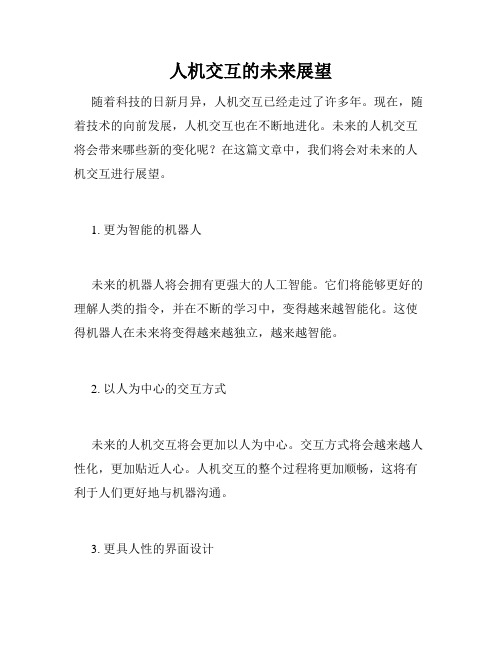 人机交互的未来展望

随着科技的日新月异，人机交互已经走过了许多年。现在，随着技术的向前发展，人机交互也在不断地进化。未来的人机交互将会带来哪些新的变化呢？在这篇文章中，我们将会对未来的人机交互进行展望。

1. 更为智能的机器人

未来的机器人将会拥有更强大的人工智能。它们将能够更好的理解人类的指令，并在不断的学习中，变得越来越智能化。这使得机器人在未来将变得越来越独立，越来越智能。

2. 以人为中心的交互方式

未来的人机交互将会更加以人为中心。交互方式将会越来越人性化，更加贴近人心。人机交互的整个过程将更加顺畅，这将有利于人们更好地与机器沟通。

3. 更具人性的界面设计